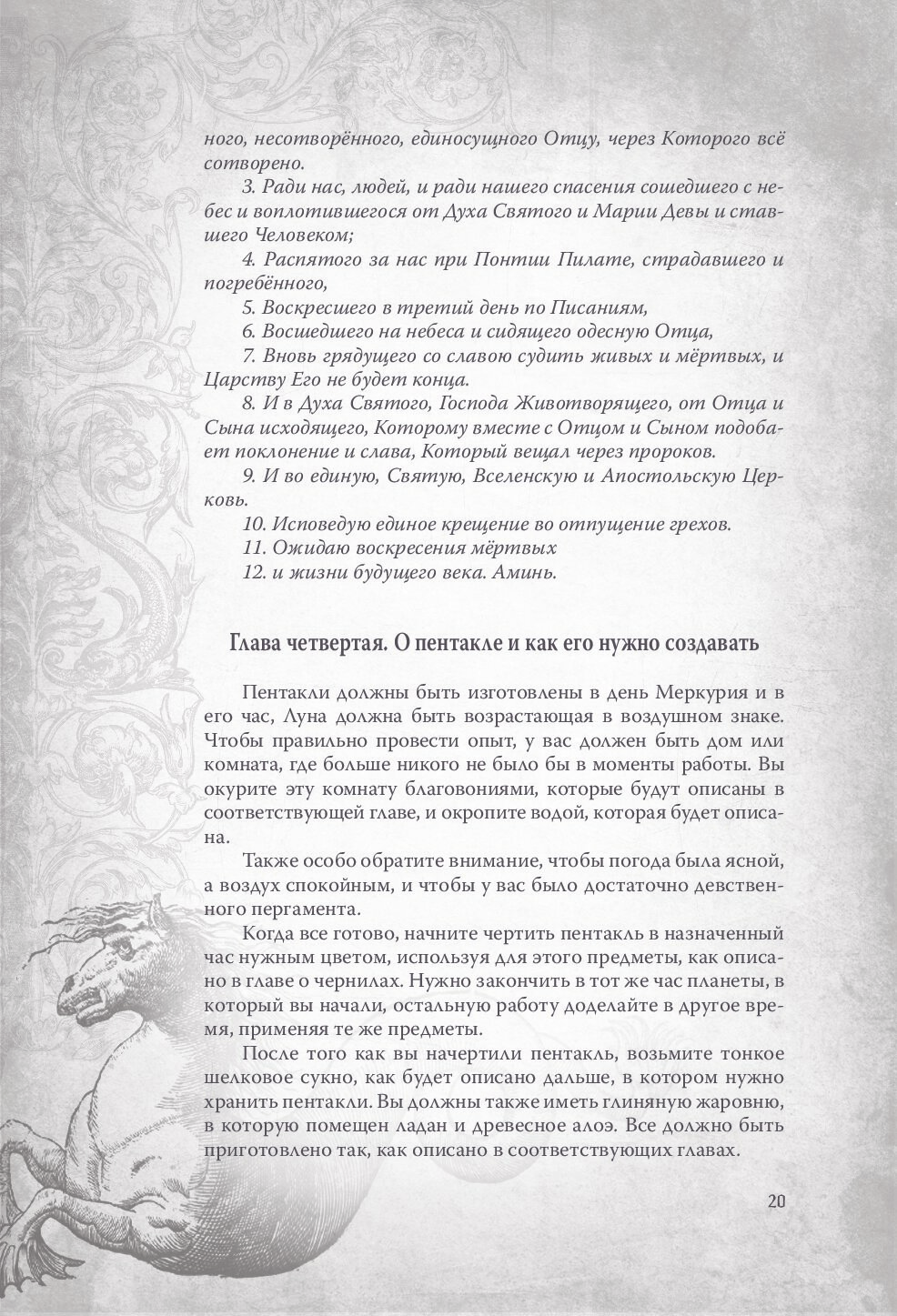 ного, несотворённого, единосущного Отцу, через Которого всё сотворено.

3. Ради нас, людей, и ради нашего спасения сошедшего с небес и воплотившегося от Духа Святого и Марии Девы и ставшего Человеком;

4. Распятого за нас при Понтии Пилате, страдавшего и погребённого,

5. Воскресшего в третий день по Писаниям,

6. Восшедшего на небеса и сидящего одесную Отца,

7. Вновь грядущего со славою судить живых и мёртвых, и Царству Его не будет конца.

8. И в Духа Святого, Господа Животворящего, от Отца и Сына исходящего, Которому вместе с Отцом и Сыном подобает поклонение и слава, Который вещал через пророков.

9. И во единую, Святую, Вселенскую и Апостольскую Церковь.

10. Исповедую единое крещение во отпущение грехов.

11. Ожидаю воскресения мёртвых

12. и жизни будущего века. Аминь.

Глава четвертая. О пентакле и как его нужно создавать

Пентакли должны быть изготовлены в день Меркурия и в его час, Луна должна быть возрастающая в воздушном знаке. Чтобы правильно провести опыт, у вас должен быть дом или комната, где больше никого не было бы в моменты работы. Вы окурите эту комнату благовониями, которые будут описаны в соответствующей главе, и окропите водой, которая будет описана.

Также особо обратите внимание, чтобы погода была ясной, а воздух спокойным, и чтобы у вас было достаточно девственного пергамента.

Когда все готово, начните чертить пентакль в назначенный час нужным цветом, используя для этого предметы, как описано в главе о чернилах. Нужно закончить в тот же час планеты, в который вы начали, остальную работу доделайте в другое время, применяя те же предметы.

После того как вы начертили пентакль, возьмите тонкое шелковое сукно, как будет описано дальше, в котором нужно хранить пентакли. Вы должны также иметь глиняную жаровню, в которую помещен ладан и древесное алоэ. Все должно быть приготовлено так, как описано в соответствующих главах.

20